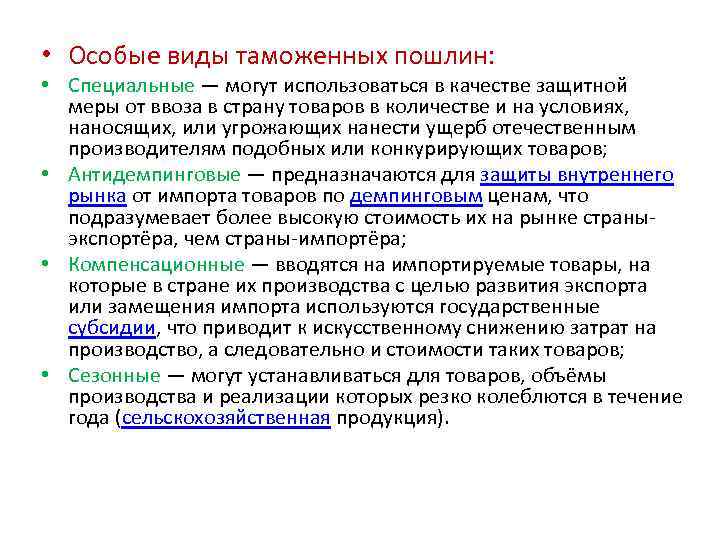 • Особые виды таможенных пошлин:

• Специальные — могут использоваться в качестве защитной меры от ввоза в страну товаров в количестве и на условиях, наносящих, или угрожающих нанести ущерб отечественным производителям подобных или конкурирующих товаров;

• Антидемпинговые — предназначаются для защиты внутреннего рынка от импорта товаров по демпинговым ценам, что подразумевает более высокую стоимость их на рынке страны-экспортёра, чем страны-импортёра;

• Компенсационные — вводятся на импортируемые товары, на которые в стране их производства с целью развития экспорта или замещения импорта используются государственные субсидии, что приводит к искусственному снижению затрат на производство, а следовательно и стоимости таких товаров;

• Сезонные — могут устанавливаться для товаров, объёмы производства и реализации которых резко колеблются в течение года (сельскохозяйственная продукция).